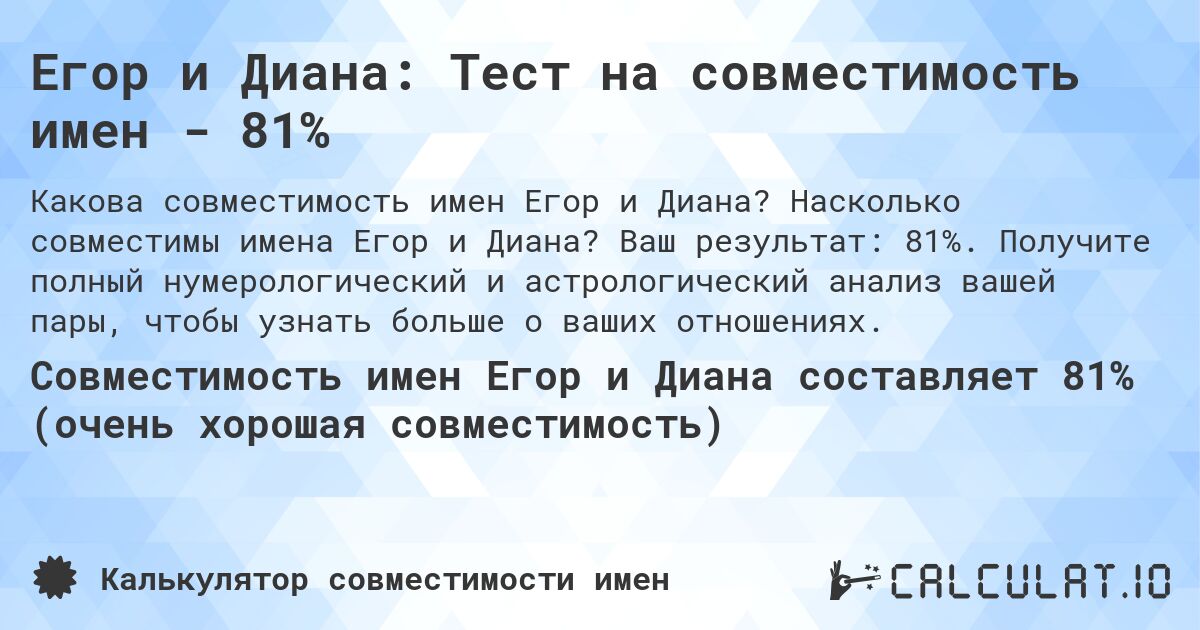 Егор и Диана: Тест на совместимость имен - 81%

Какова совместимость имен Егор и Диана? Насколько совместимы имена Егор и Диана? Ваш результат: 81%. Получите полный нумерологический и астрологический анализ вашей пары, чтобы узнать больше о ваших отношениях.

Совместимость имен Егор и Диана составляет 81% (очень хорошая совместимость)

Калькулятор совместимости имен

CALCULAT.IO